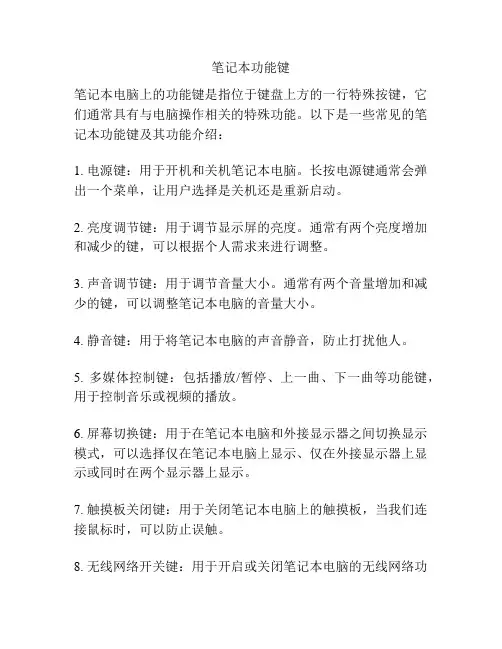 笔记本功能键

笔记本电脑上的功能键是指位于键盘上方的一行特殊按键，它们通常具有与电脑操作相关的特殊功能。以下是一些常见的笔记本功能键及其功能介绍：

1. 电源键：用于开机和关机笔记本电脑。长按电源键通常会弹出一个菜单，让用户选择是关机还是重新启动。

2. 亮度调节键：用于调节显示屏的亮度。通常有两个亮度增加和减少的键，可以根据个人需求来进行调整。

3. 声音调节键：用于调节音量大小。通常有两个音量增加和减少的键，可以调整笔记本电脑的音量大小。

4. 静音键：用于将笔记本电脑的声音静音，防止打扰他人。

5. 多媒体控制键：包括播放/暂停、上一曲、下一曲等功能键，用于控制音乐或视频的播放。

6. 屏幕切换键：用于在笔记本电脑和外接显示器之间切换显示模式，可以选择仅在笔记本电脑上显示、仅在外接显示器上显示或同时在两个显示器上显示。

7. 触摸板关闭键：用于关闭笔记本电脑上的触摸板，当我们连接鼠标时，可以防止误触。

8. 无线网络开关键：用于开启或关闭笔记本电脑的无线网络功